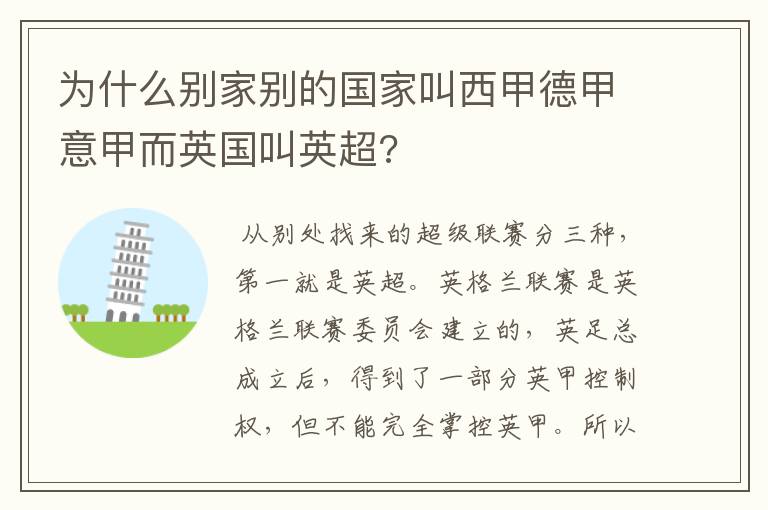 为什么别家别的国家叫西甲德甲意甲而英国叫英超?

从别处找来的超级联赛分三种，第一就是英超。英格兰联赛是英格兰联赛委员会建立的，英足总成立后，得到了一部分英甲控制权，但不能完全掌控英甲。所以